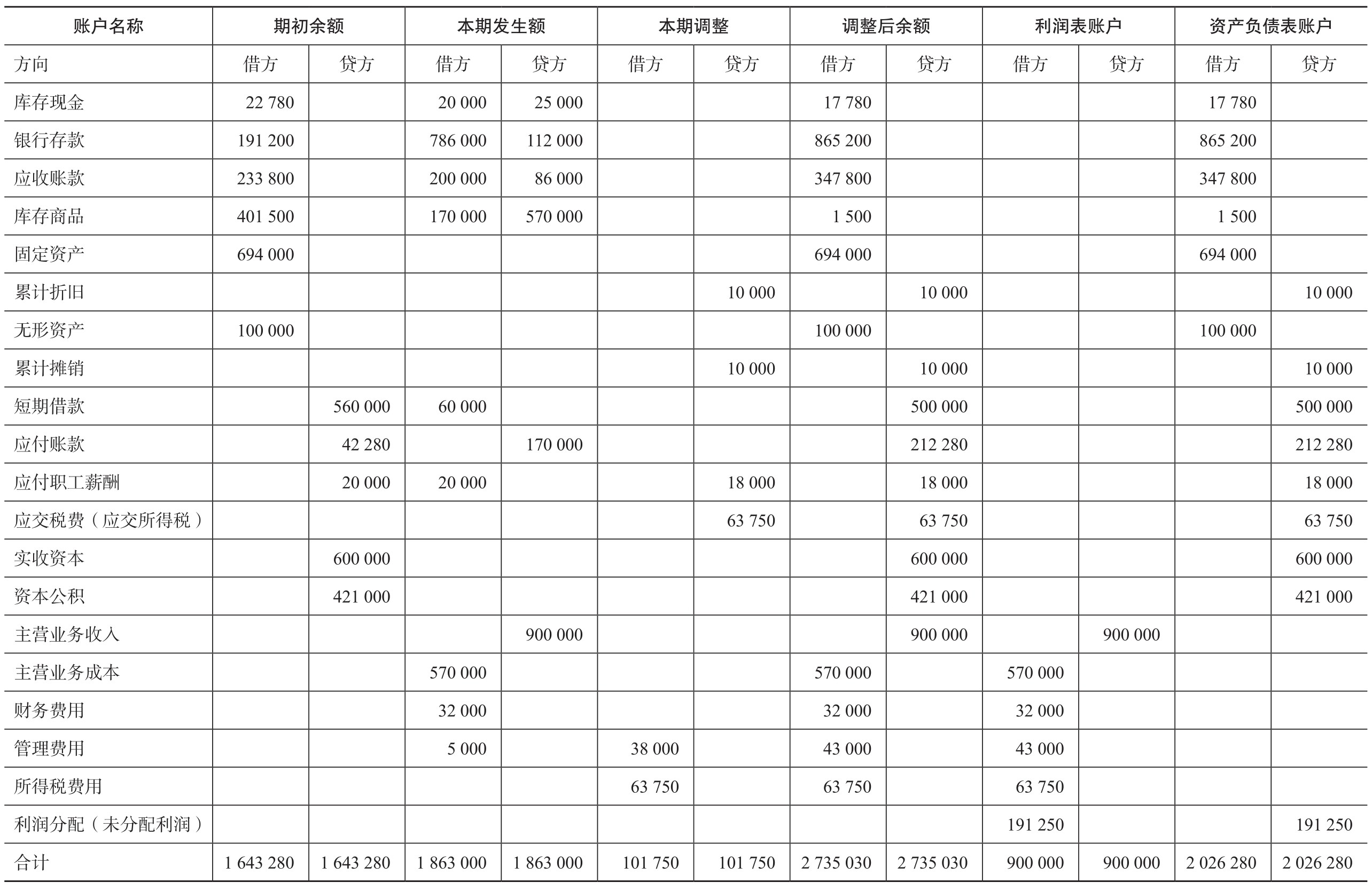 | 账户名称 | 期初余额 | | 本期发生额 | | 本期调整 | | 调整后余额 | | 利润表账户 | | 资产负债表账户 | |
|---|---|---|---|---|---|---|---|---|---|---|---|---|
| 方向 | 借方 | 贷方 | 借方 | 贷方 | 借方 | 贷方 | 借方 | 贷方 | 借方 | 贷方 | 借方 | 贷方 |
| 库存现金 | 22 780 | | 20 000 | 25 000 | | | 17 780 | | | | 17 780 | |
| 银行存款 | 191 200 | | 786 000 | 112 000 | | | 865 200 | | | | 865 200 | |
| 应收账款 | 233 800 | | 200 000 | 86 000 | | | 347 800 | | | | 347 800 | |
| 库存商品 | 401 500 | | 170 000 | 570 000 | | | 1 500 | | | | 1 500 | |
| 固定资产 | 694 000 | | | | | | 694 000 | | | | 694 000 | |
| 累计折旧 | | | | | | 10 000 | | 10 000 | | | | 10 000 |
| 无形资产 | 100 000 | | | | | | 100 000 | | | | 100 000 | |
| 累计摊销 | | | | | | 10 000 | | 10 000 | | | | 10 000 |
| 短期借款 | | 560 000 | 60 000 | | | | | 500 000 | | | | 500 000 |
| 应付账款 | | 42 280 | | 170 000 | | | | 212 280 | | | | 212 280 |
| 应付职工薪酬 | | 20 000 | 20 000 | | | 18 000 | | 18 000 | | | | 18 000 |
| 应交税费（应交所得税） | | | | | | 63 750 | | 63 750 | | | | 63 750 |
| 实收资本 | | 600 000 | | | | | | 600 000 | | | | 600 000 |
| 资本公积 | | 421 000 | | | | | | 421 000 | | | | 421 000 |
| 主营业务收入 | | | | 900 000 | | | | 900 000 | | 900 000 | | |
| 主营业务成本 | | | 570 000 | | | | 570 000 | | 570 000 | | | |
| 财务费用 | | | 32 000 | | | | 32 000 | | 32 000 | | | |
| 管理费用 | | | 5 000 | | 38 000 | | 43 000 | | 43 000 | | | |
| 所得税费用 | | | | | 63 750 | | 63 750 | | 63 750 | | | |
| 利润分配（未分配利润） | | | | | | | | | 191 250 | | | 191 250 |
| 合计 | 1 643 280 | 1 643 280 | 1 863 000 | 1 863 000 | 101 750 | 101 750 | 2 735 030 | 2 735 030 | 900 000 | 900 000 | 2 026 280 | 2 026 280 |